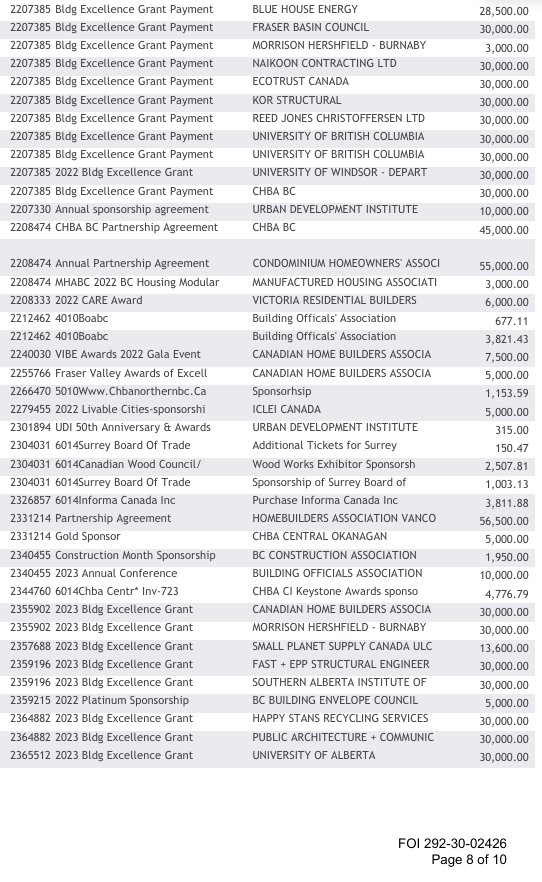 | | | |
|---|---|---|
| 2207385 Bldg Excellence Grant Payment | BLUE HOUSE ENERGY | 28,500.00 |
| 2207385 Bldg Excellence Grant Payment | FRASER BASIN COUNCIL | 30,000.00 |
| 2207385 Bldg Excellence Grant Payment | MORRISON HERSHFIELD - BURNABY | 3,000.00 |
| 2207385 Bldg Excellence Grant Payment | NAIKOON CONTRACTING LTD | 30,000.00 |
| 2207385 Bldg Excellence Grant Payment | ECOTRUST CANADA | 30,000.00 |
| 2207385 Bldg Excellence Grant Payment | KOR STRUCTURAL | 30,000.00 |
| 2207385 Bldg Excellence Grant Payment | REED JONES CHRISTOFFERSEN LTD | 30,000.00 |
| 2207385 Bldg Excellence Grant Payment | UNIVERSITY OF BRITISH COLUMBIA | 30,000.00 |
| 2207385 Bldg Excellence Grant Payment | UNIVERSITY OF BRITISH COLUMBIA | 30,000.00 |
| 2207385 2022 Bldg Excellence Grant | UNIVERSITY OF WINDSOR - DEPART | 30,000.00 |
| 2207385 Bldg Excellence Grant Payment | CHBA BC | 30,000.00 |
| 2207330 Annual sponsorship agreement | URBAN DEVELOPMENT INSTITUTE | 10,000.00 |
| 2208474 CHBA BC Partnership Agreement | CHBA BC | 45,000.00 |
| 2208474 Annual Partnership Agreement | CONDOMINIUM HOMEOWNERS' ASSOCI | 55,000.00 |
| 2208474 MHABC 2022 BC Housing Modular | MANUFACTURED HOUSING ASSOCIATI | 3,000.00 |
| 2208333 2022 CARE Award | VICTORIA RESIDENTIAL BUILDERS | 6,000.00 |
| 2212462 4010Boabc | Building Officals' Association | 677.11 |
| 2212462 4010Boabc | Building Officals' Association | 3,821.43 |
| 2240030 VIBE Awards 2022 Gala Event | CANADIAN HOME BUILDERS ASSOCIA | 7,500.00 |
| 2255766 Fraser Valley Awards of Excell | CANADIAN HOME BUILDERS ASSOCIA | 5,000.00 |
| 2266470 5010Www.Chbanorthernbc.Ca | Sponsorhsip | 1,153.59 |
| 2279455 2022 Livable Cities-sponsorshi | ICLEI CANADA | 5,000.00 |
| 2301894 UDI 50th Anniversary & Awards | URBAN DEVELOPMENT INSTITUTE | 315.00 |
| 2304031 6014Surrey Board Of Trade | Additional Tickets for Surrey | 150.47 |
| 2304031 6014Canadian Wood Council/ | Wood Works Exhibitor Sponsorsh | 2,507.81 |
| 2304031 6014Surrey Board Of Trade | Sponsorship of Surrey Board of | 1,003.13 |
| 2326857 6014Informa Canada Inc | Purchase Informa Canada Inc | 3,811.88 |
| 2331214 Partnership Agreement | HOMEBUILDERS ASSOCIATION VANCO | 56,500.00 |
| 2331214 Gold Sponsor | CHBA CENTRAL OKANAGAN | 5,000.00 |
| 2340455 Construction Month Sponsorship | BC CONSTRUCTION ASSOCIATION | 1,950.00 |
| 2340455 2023 Annual Conference | BUILDING OFFICIALS ASSOCIATION | 10,000.00 |
| 2344760 6014Chba Centr* Inv-723 | CHBA CI Keystone Awards sponso | 4,776.79 |
| 2355902 2023 Bldg Excellence Grant | CANADIAN HOME BUILDERS ASSOCIA | 30,000.00 |
| 2355902 2023 Bldg Excellence Grant | MORRISON HERSHFIELD - BURNABY | 30,000.00 |
| 2357688 2023 Bldg Excellence Grant | SMALL PLANET SUPPLY CANADA ULC | 13,600.00 |
| 2359196 2023 Bldg Excellence Grant | FAST + EPP STRUCTURAL ENGINEER | 30,000.00 |
| 2359196 2023 Bldg Excellence Grant | SOUTHERN ALBERTA INSTITUTE OF | 30,000.00 |
| 2359215 2022 Platinum Sponsorship | BC BUILDING ENVELOPE COUNCIL | 5,000.00 |
| 2364882 2023 Bldg Excellence Grant | HAPPY STANS RECYCLING SERVICES | 30,000.00 |
| 2364882 2023 Bldg Excellence Grant | PUBLIC ARCHITECTURE + COMMUNIC | 30,000.00 |
| 2365512 2023 Bldg Excellence Grant | UNIVERSITY OF ALBERTA | 30,000.00 |

FOI 292-30-02426
Page 8 of 10